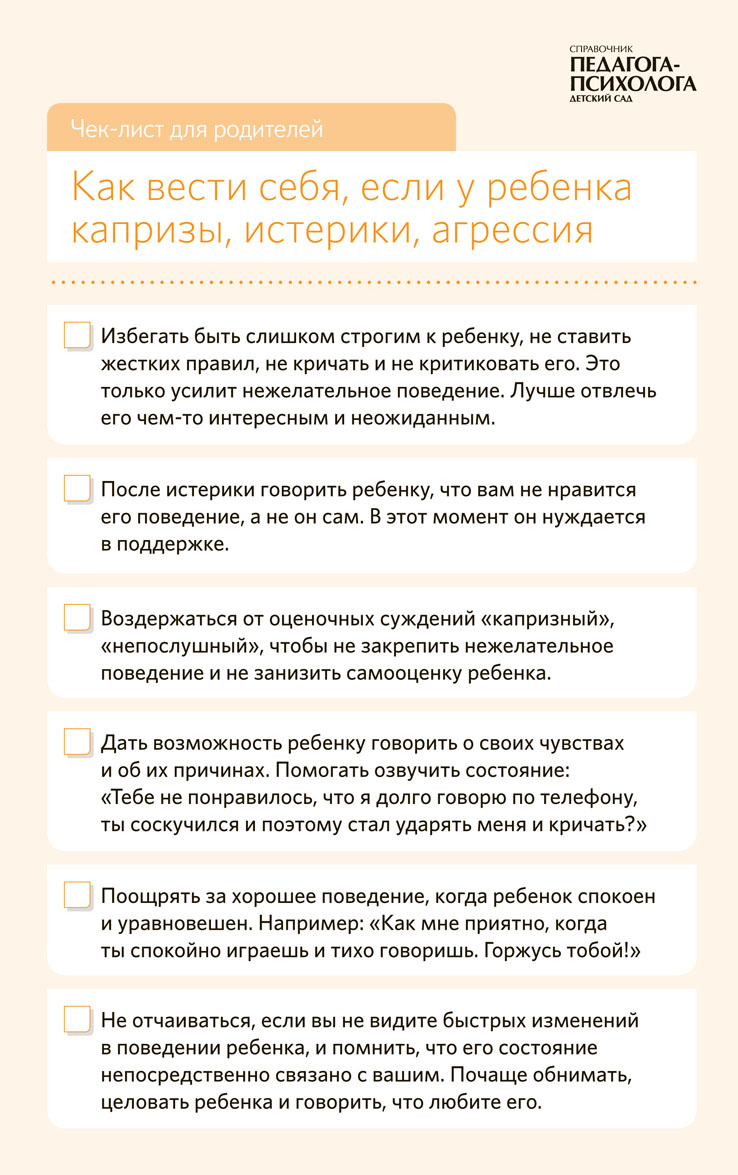 СПРАВОЧНИК
ПЕДАГОГА-ПСИХОЛОГА
ДЕТСКИЙ САД

Чек-лист для родителей

Как вести себя, если у ребенка капризы, истерики, агрессия

Избегать быть слишком строгим к ребенку, не ставить жестких правил, не кричать и не критиковать его. Это только усилит нежелательное поведение. Лучше отвлечь его чем-то интересным и неожиданным.

После истерики говорить ребенку, что вам не нравится его поведение, а не он сам. В этот момент он нуждается в поддержке.

Воздержаться от оценочных суждений «капризный», «непослушный», чтобы не закрепить нежелательное поведение и не занизить самооценку ребенка.

Дать возможность ребенку говорить о своих чувствах и об их причинах. Помогать озвучить состояние: «Тебе не понравилось, что я долго говорю по телефону, ты соскучился и поэтому стал ударять меня и кричать?»

Поощрять за хорошее поведение, когда ребенок спокоен и уравновешен. Например: «Как мне приятно, когда ты спокойно играешь и тихо говоришь. Горжусь тобой!»

Не отчаиваться, если вы не видите быстрых изменений в поведении ребенка, и помнить, что его состояние непосредственно связано с вашим. Почаще обнимать, целовать ребенка и говорить, что любите его.